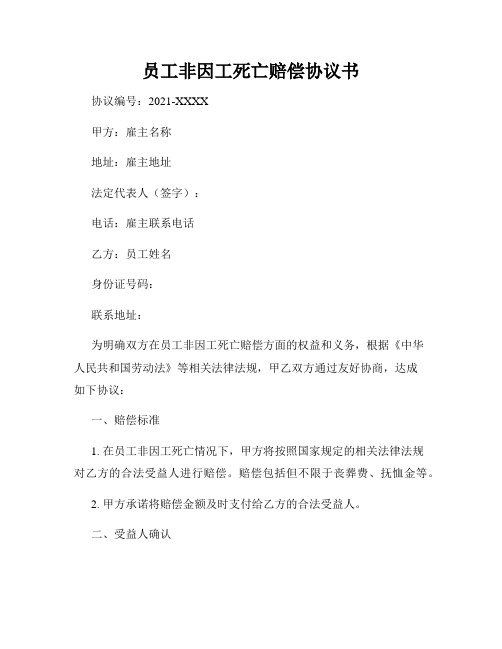 员工非因工死亡赔偿协议书

协议编号：2021-XXXX

甲方：雇主名称

地址：雇主地址

法定代表人（签字）：

电话：雇主联系电话

乙方：员工姓名

身份证号码：

联系地址：

为明确双方在员工非因工死亡赔偿方面的权益和义务，根据《中华人民共和国劳动法》等相关法律法规，甲乙双方通过友好协商，达成如下协议：

一、赔偿标准

1. 在员工非因工死亡情况下，甲方将按照国家规定的相关法律法规对乙方的合法受益人进行赔偿。赔偿包括但不限于丧葬费、抚恤金等。

2. 甲方承诺将赔偿金额及时支付给乙方的合法受益人。

二、受益人确认